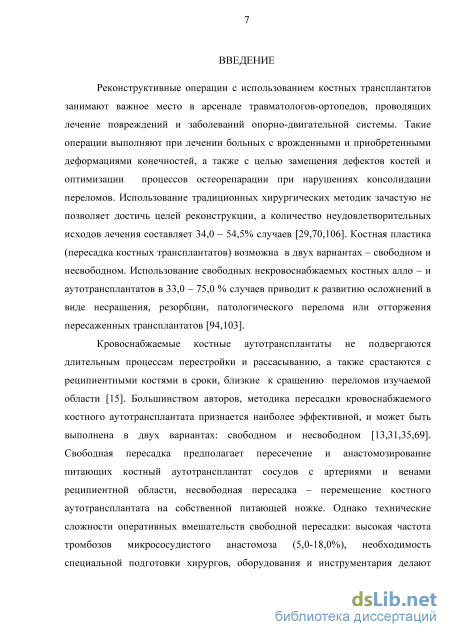 7

ВВЕДЕНИЕ

Реконструктивные операции с использованием костных трансплантатов занимают важное место в арсенале травматологов-ортопедов, проводящих лечение повреждений и заболеваний опорно-двигательной системы. Такие операции выполняют при лечении больных с врожденными и приобретенными деформациями конечностей, а также с целью замещения дефектов костей и оптимизации процессов остеорепарации при нарушениях консолидации переломов. Использование традиционных хирургических методик зачастую не позволяет достичь целей реконструкции, а количество неудовлетворительных исходов лечения составляет 34,0 – 54,5% случаев [29,70,106]. Костная пластика (пересадка костных трансплантатов) возможна в двух вариантах – свободном и несвободном. Использование свободных некровоснабжаемых костных алло – и аутотрансплантатов в 33,0 – 75,0 % случаев приводит к развитию осложнений в виде несращения, резорбции, патологического перелома или отторжения пересаженных трансплантатов [94,103].

Кровоснабжаемые костные аутотрансплантаты не подвергаются длительным процессам перестройки и рассасыванию, а также срастаются с реципиентными костями в сроки, близкие к сращению переломов изучаемой области [15]. Большинством авторов, методика пересадки кровоснабжаемого костного аутотрансплантата признается наиболее эффективной, и может быть выполнена в двух вариантах: свободном и несвободном [13,31,35,69]. Свободная пересадка предполагает пересечение и анастомозирование питающих костный аутотрансплантат сосудов с артериями и венами реципиентной области, несвободная пересадка – перемещение костного аутотрансплантата на собственной питающей ножке. Однако технические сложности оперативных вмешательств свободной пересадки: высокая частота тромбозов микрососудистого анастомоза (5,0-18,0%), необходимость специальной подготовки хирургов, оборудования и инструментария делают

dsLib.net
библиотека диссертаций